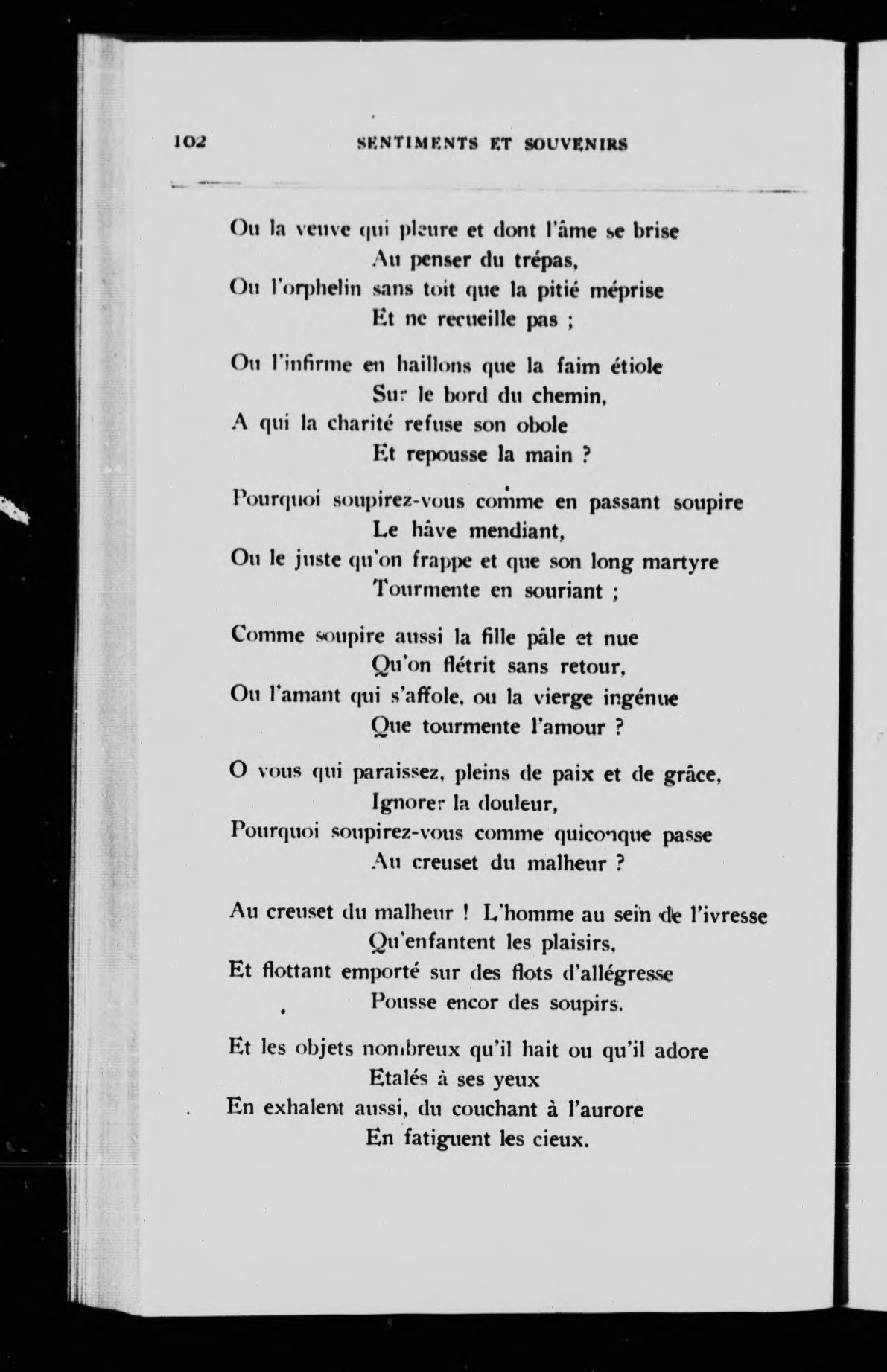 102 SENTIMENTS ET SOUVENIRS

Ou la veuve qui pleure et dont l'âme se brise
Au penser du trépas,
Ou l'orphelin sans toit que la pitié méprise
Et ne recueille pas ;

Ou l'infirme en haillons que la faim étiole
Sur le bord du chemin,
A qui la charité refuse son obole
Et repousse la main ?

Pourquoi soupirez-vous comme en passant soupire
Le hâve mendiant,
Ou le juste qu'on frappe et que son long martyre
Tourmente en souriant ;

Comme soupire aussi la fille pâle et nue
Qu'on flétrit sans retour,
Ou l'amant qui s'affole, ou la vierge ingénue
Que tourmente l'amour ?

O vous qui paraissez, pleins de paix et de grâce,
Ignorer la douleur,
Pourquoi soupirez-vous comme quiconque passe
Au creuset du malheur ?

Au creuset du malheur ! L'homme au sein de l'ivresse
Qu'enfantent les plaisirs,
Et flottant emporté sur des flots d'allégresse
Pousse encor des soupirs.

Et les objets nombreux qu'il hait ou qu'il adore
Etalés à ses yeux
En exhalent aussi, du couchant à l'aurore
En fatiguent les cieux.